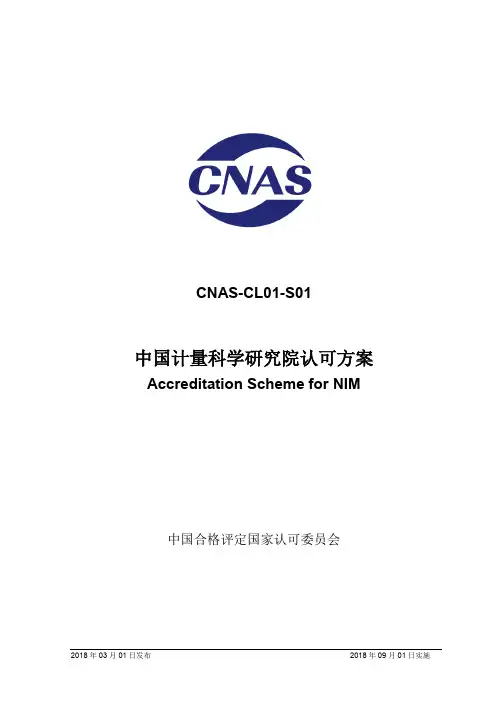 CNAS

CNAS-CL01-S01

中国计量科学研究院认可方案
Accreditation Scheme for NIM

中国合格评定国家认可委员会

2018年03月01日发布 2018年09月01日实施